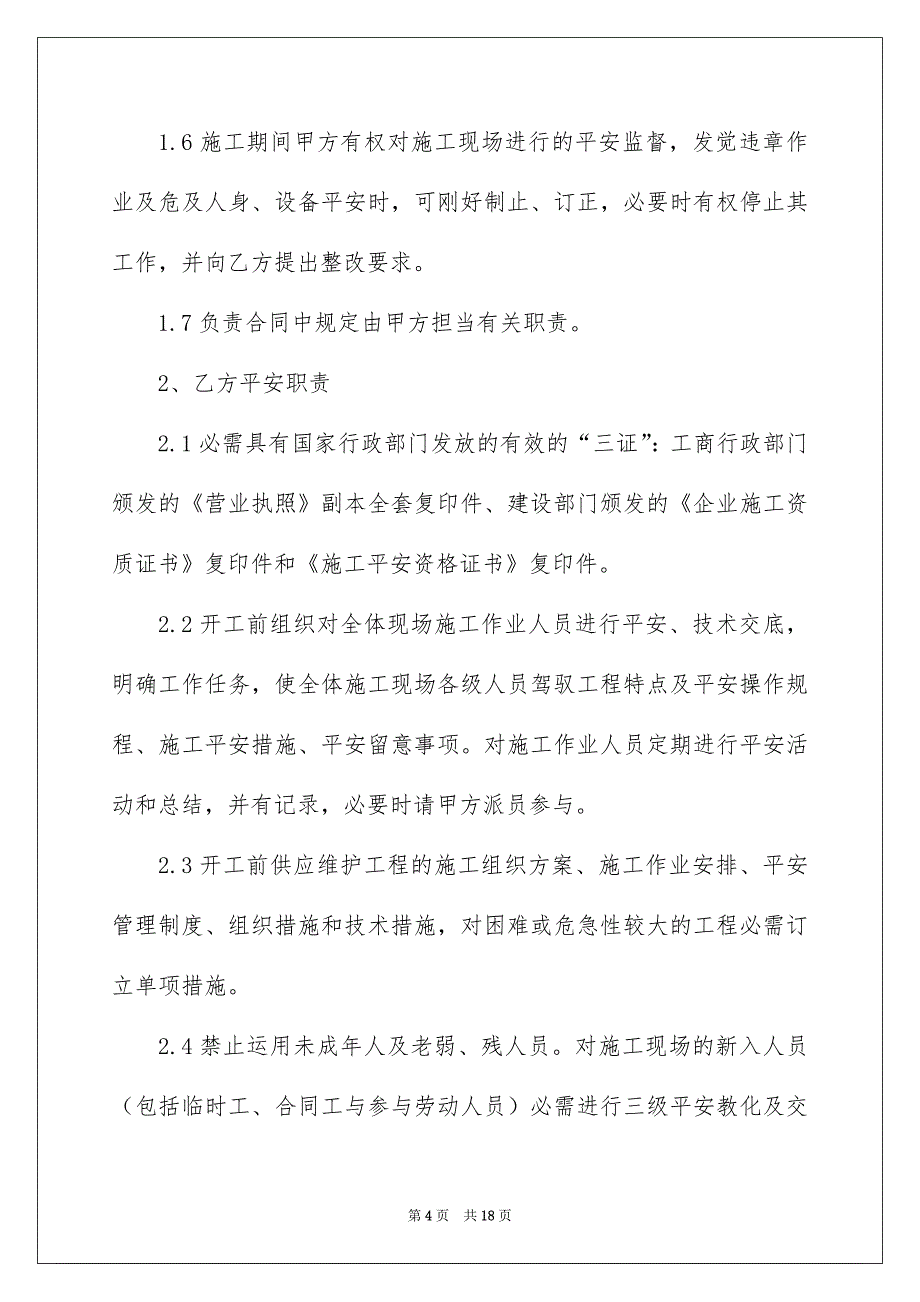 1.6 施工期间甲方有权对施工现场进行的平安监督，发觉违章作业及危及人身、设备平安时，可刚好制止、订正，必要时有权停止其工作，并向乙方提出整改要求。

1.7 负责合同中规定由甲方担当有关职责。

2、乙方平安职责

2.1 必需具有国家行政部门发放的有效的“三证”：工商行政部门颁发的《营业执照》副本全套复印件、建设部门颁发的《企业施工资质证书》复印件和《施工平安资格证书》复印件。

2.2 开工前组织对全体现场施工作业人员进行平安、技术交底，明确工作任务，使全体施工现场各级人员驾驭工程特点及平安操作规程、施工平安措施、平安留意事项。对施工作业人员定期进行平安活动和总结，并有记录，必要时请甲方派员参与。

2.3 开工前供应维护工程的施工组织方案、施工作业安排、平安管理制度、组织措施和技术措施，对困难或危急性较大的工程必需订立单项措施。

2.4 禁止运用未成年人及老弱、残人员。对施工现场的新入人员（包括临时工、合同工与参与劳动人员）必需进行三级平安教化及交

第 4 页　共 18 页